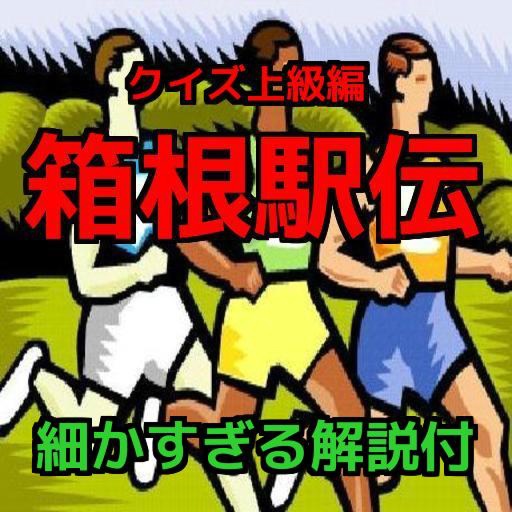 クイズ上級編

箱根駅伝

細かすぎる解説付